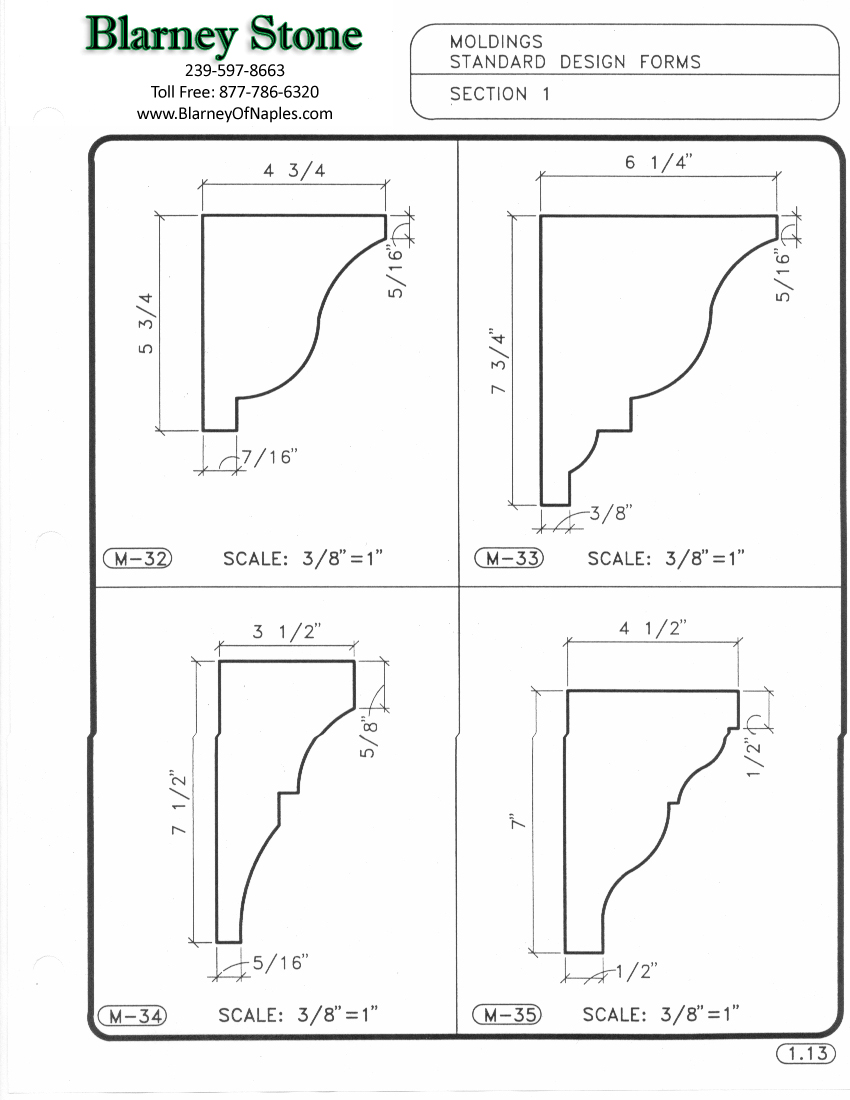 Blarney Stone
239-597-8663
Toll Free: 877-786-6320
www.BlarneyOfNaples.com

MOLDINGS
STANDARD DESIGN FORMS

SECTION 1

4 3/4

5 3/4

5/16"

7/16"

M-32 SCALE: 3/8"=1"

6 1/4"

7 3/4"

5/16"

3/8"

M-33 SCALE: 3/8"=1"

3 1/2"

7 1/2"

5/8"

5/16"

M-34 SCALE: 3/8"=1"

4 1/2"

7"

1/2"

1/2"

M-35 SCALE: 3/8"=1"

1.13